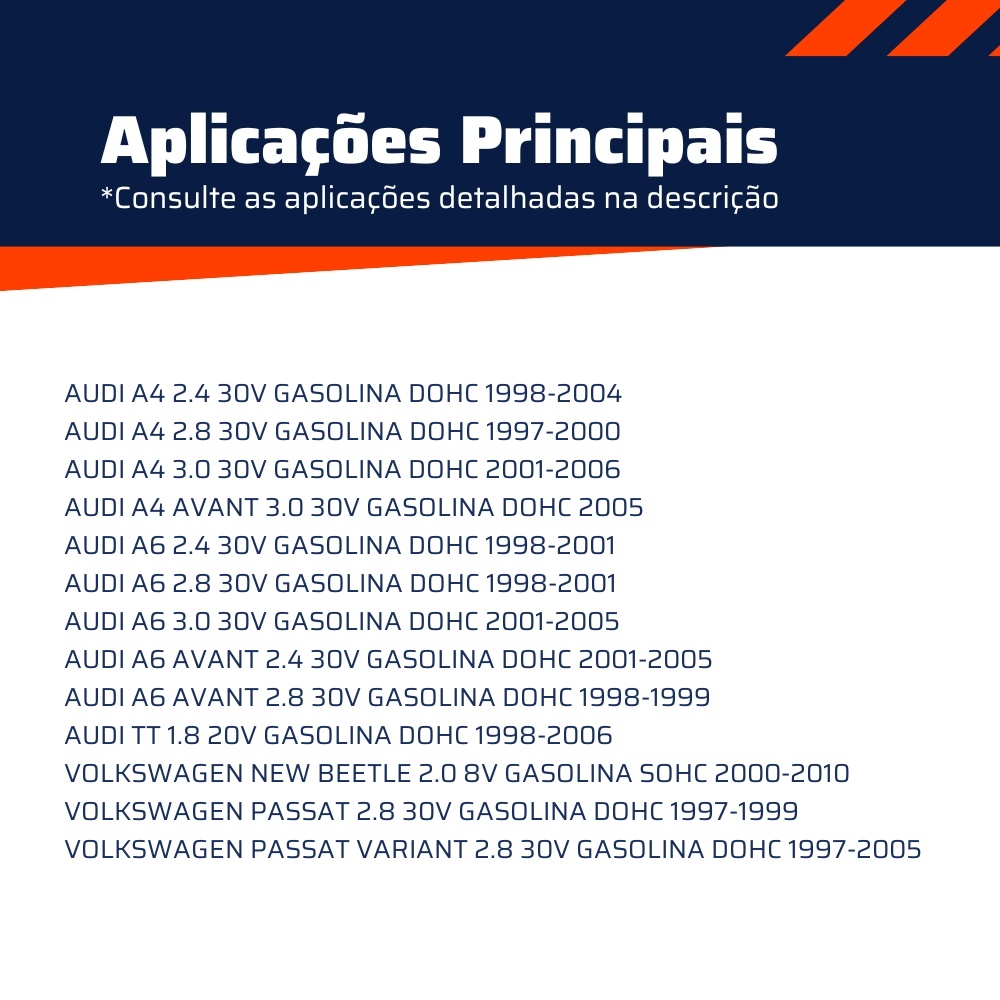 Aplicações Principais
*Consulte as aplicações detalhadas na descrição

AUDI A4 2.4 30V GASOLINA DOHC 1998-2004
AUDI A4 2.8 30V GASOLINA DOHC 1997-2000
AUDI A4 3.0 30V GASOLINA DOHC 2001-2006
AUDI A4 AVANT 3.0 30V GASOLINA DOHC 2005
AUDI A6 2.4 30V GASOLINA DOHC 1998-2001
AUDI A6 2.8 30V GASOLINA DOHC 1998-2001
AUDI A6 3.0 30V GASOLINA DOHC 2001-2005
AUDI A6 AVANT 2.4 30V GASOLINA DOHC 2001-2005
AUDI A6 AVANT 2.8 30V GASOLINA DOHC 1998-1999
AUDI TT 1.8 20V GASOLINA DOHC 1998-2006
VOLKSWAGEN NEW BEETLE 2.0 8V GASOLINA SOHC 2000-2010
VOLKSWAGEN PASSAT 2.8 30V GASOLINA DOHC 1997-1999
VOLKSWAGEN PASSAT VARIANT 2.8 30V GASOLINA DOHC 1997-2005